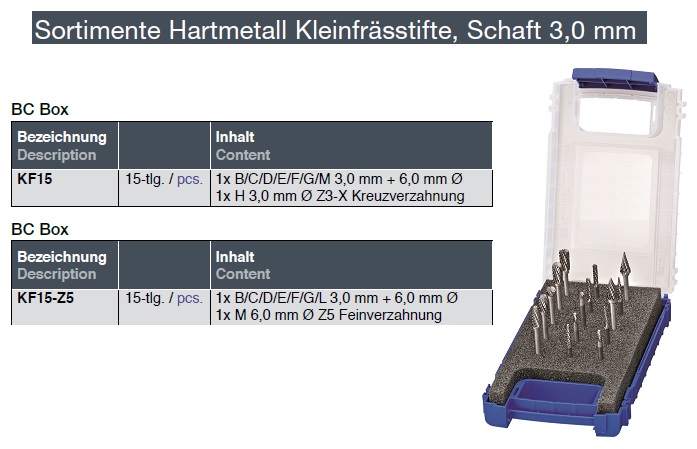 Sortimente Hartmetall Kleinfrässtifte, Schaft 3,0 mm

BC Box

| Bezeichnung Description | | Inhalt Content |
|---|---|---|
| KF15 | 15-tlg. / pcs. | 1x B/C/D/E/F/G/M 3,0 mm + 6,0 mm Ø 1x H 3,0 mm Ø Z3-X Kreuzverzahnung |

BC Box

| Bezeichnung Description | | Inhalt Content |
|---|---|---|
| KF15-Z5 | 15-tlg. / pcs. | 1x B/C/D/E/F/G/L 3,0 mm + 6,0 mm Ø 1x M 6,0 mm Ø Z5 Feinverzahnung |